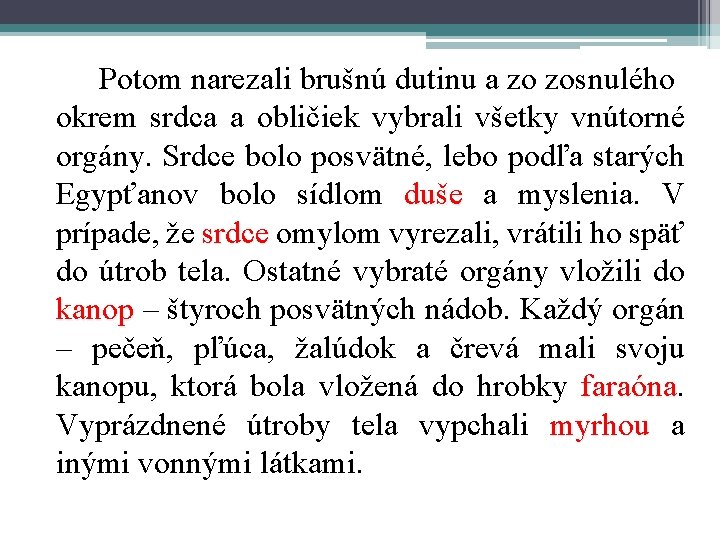 Potom narezali brušnú dutinu a zo zosnulého okrem srdca a obličiek vybrali všetky vnútorné orgány. Srdce bolo posvätné, lebo podľa starých Egypťanov bolo sídlom duše a myslenia. V prípade, že srdce omylom vyrezali, vrátili ho späť do útrob tela. Ostatné vybraté orgány vložili do kanop – štyroch posvätných nádob. Každý orgán – pečeň, pľúca, žalúdok a črevá mali svoju kanopu, ktorá bola vložená do hrobky faraóna. Vyprázdnené útroby tela vypchali myrhou a inými vonnými látkami.